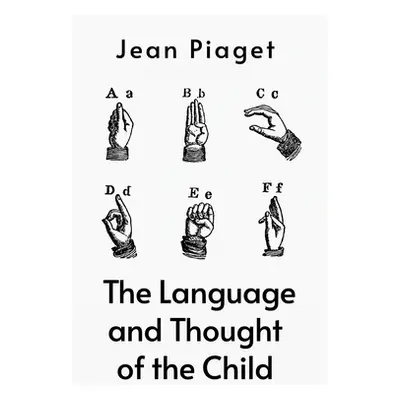 Jean Piaget

A a
B b
C c
D d
E e
F f

The Language and Thought of the Child